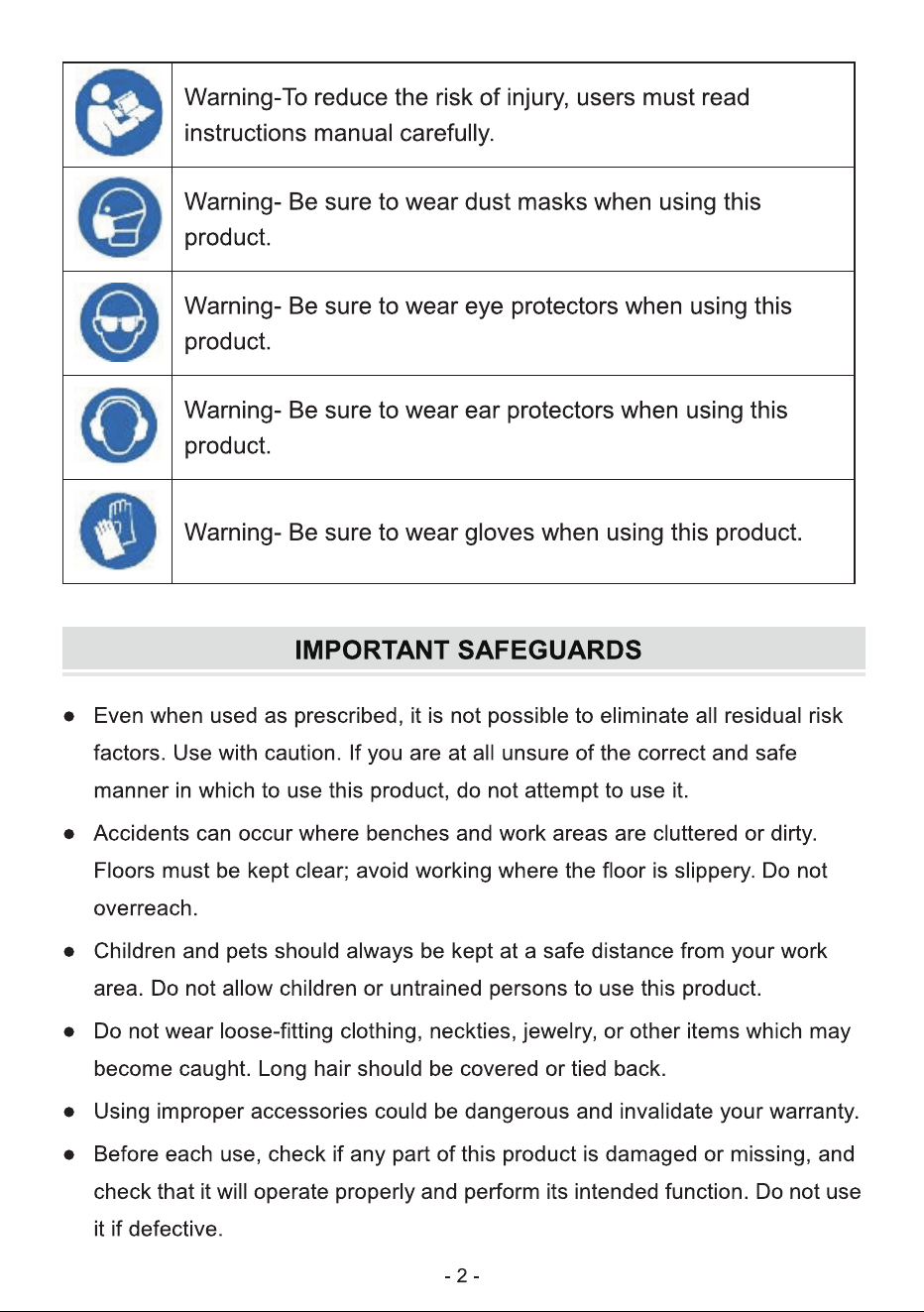 |  | Warning-To reduce the risk of injury, users must read instructions manual carefully. |
|---|---|
|  | Warning- Be sure to wear dust masks when using this product. |
|  | Warning- Be sure to wear eye protectors when using this product. |
|  | Warning- Be sure to wear ear protectors when using this product. |
|  | Warning- Be sure to wear gloves when using this product. |

IMPORTANT SAFEGUARDS

• Even when used as prescribed, it is not possible to eliminate all residual risk factors. Use with caution. If you are at all unsure of the correct and safe manner in which to use this product, do not attempt to use it.

• Accidents can occur where benches and work areas are cluttered or dirty. Floors must be kept clear; avoid working where the floor is slippery. Do not overreach.

• Children and pets should always be kept at a safe distance from your work area. Do not allow children or untrained persons to use this product.

• Do not wear loose-fitting clothing, neckties, jewelry, or other items which may become caught. Long hair should be covered or tied back.

• Using improper accessories could be dangerous and invalidate your warranty.

• Before each use, check if any part of this product is damaged or missing, and check that it will operate properly and perform its intended function. Do not use it if defective.

- 2 -